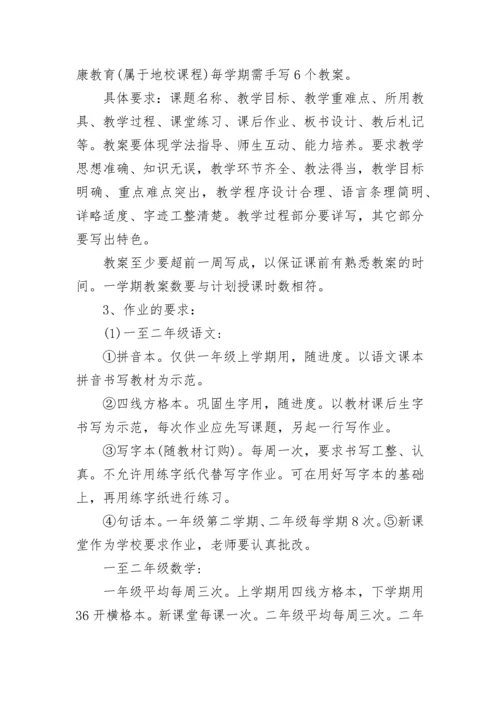 康教育(属于地校课程)每学期需手写6个教案。

具体要求：课题名称、教学目标、教学重难点、所用教具、教学过程、课堂练习、课后作业、板书设计、教后札记等。教案要体现学法指导、师生互动、能力培养。要求教学思想准确、知识无误，教学环节齐全、教法得当，教学目标明确、重点难点突出，教学程序设计合理、语言条理简明、详略适度、字迹工整清楚。教学过程部分要详写，其它部分要写出特色。

教案至少要超前一周写成，以保证课前有熟悉教案的时间。一学期教案数要与计划授课时数相符。

3、作业的要求：

(1)一至二年级语文：

①拼音本。仅供一年级上学期用，随进度。以语文课本拼音书写教材为示范。

②四线方格本。巩固生字用，随进度。以教材课后生字书写为示范，每次作业应先写课题，另起一行写作业。

③写字本(随教材订购)。每周一次，要求书写工整、认真。不允许用练字纸代替写字作业。可在用好写字本的基础上，再用练字纸进行练习。

④句话本。一年级第二学期、二年级每学期8次。⑤新课堂作为学校要求作业，老师要认真批改。

一至二年级数学：

一年级平均每周三次。上学期用四线方格本，下学期用36开横格本。新课堂每课一次。二年级平均每周三次。二年